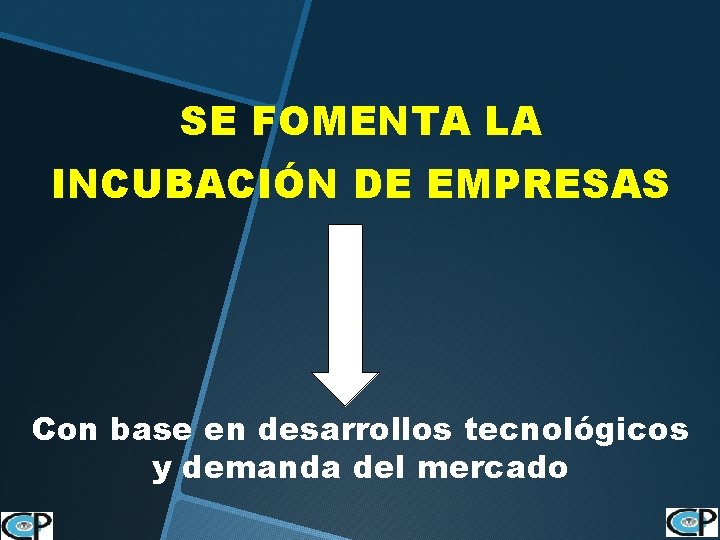 SE FOMENTA LA
INCUBACIÓN DE EMPRESAS

Con base en desarrollos tecnológicos y demanda del mercado

CP

CP